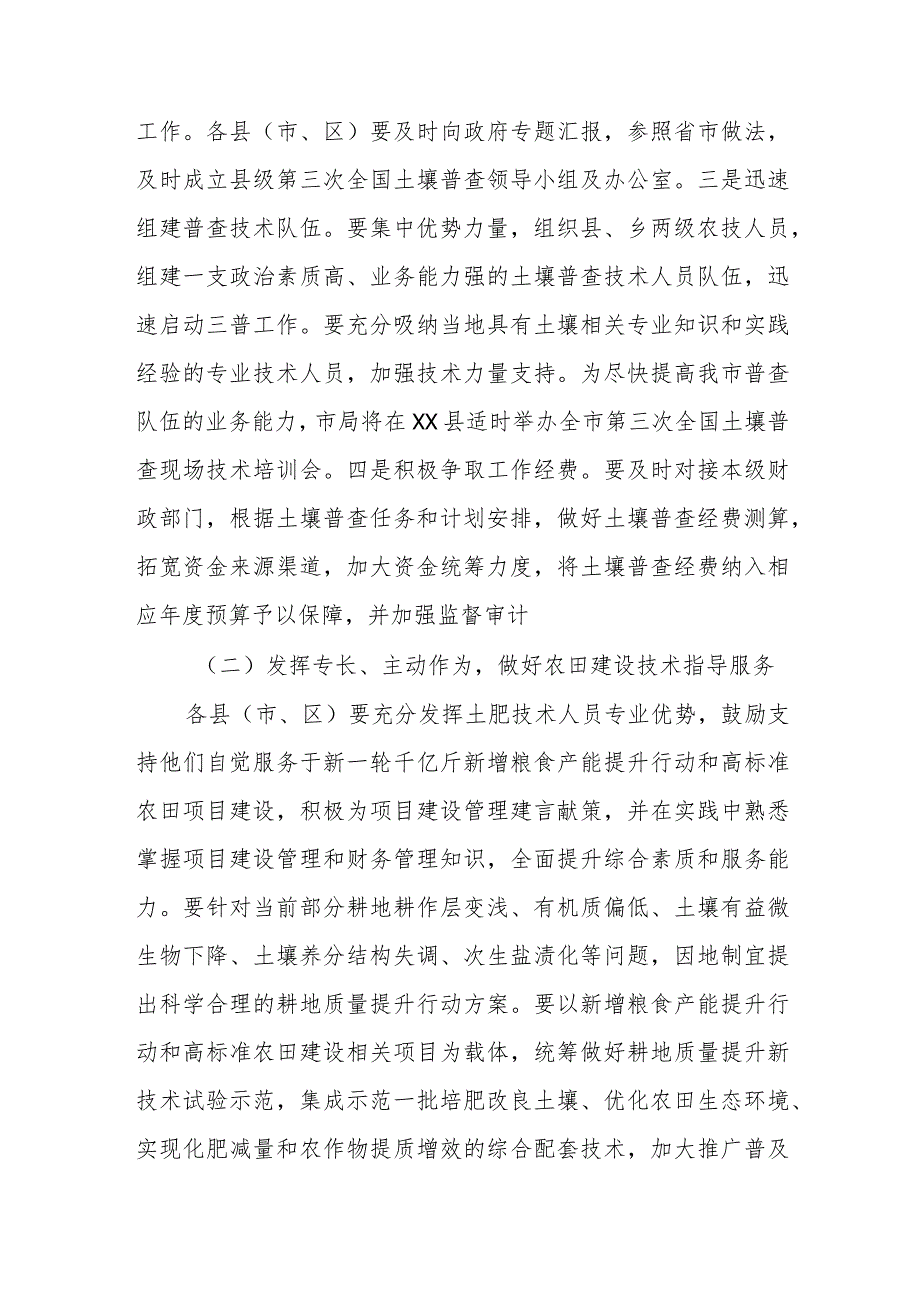 工作。各县（市、区）要及时向政府专题汇报，参照省市做法，及时成立县级第三次全国土壤普查领导小组及办公室。三是迅速组建普查技术队伍。要集中优势力量，组织县、乡两级农技人员，组建一支政治素质高、业务能力强的土壤普查技术人员队伍，迅速启动三普工作。要充分吸纳当地具有土壤相关专业知识和实践经验的专业技术人员，加强技术力量支持。为尽快提高我市普查队伍的业务能力，市局将在XX县适时举办全市第三次全国土壤普查现场技术培训会。四是积极争取工作经费。要及时对接本级财政部门，根据土壤普查任务和计划安排，做好土壤普查经费测算，拓宽资金来源渠道，加大资金统筹力度，将土壤普查经费纳入相应年度预算予以保障，并加强监督审计

（二）发挥专长、主动作为，做好农田建设技术指导服务

各县（市、区）要充分发挥土肥技术人员专业优势，鼓励支持他们自觉服务于新一轮千亿斤新增粮食产能提升行动和高标准农田项目建设，积极为项目建设管理建言献策，并在实践中熟悉掌握项目建设管理和财务管理知识，全面提升综合素质和服务能力。要针对当前部分耕地耕作层变浅、有机质偏低、土壤有益微生物下降、土壤养分结构失调、次生盐渍化等问题，因地制宜提出科学合理的耕地质量提升行动方案。要以新增粮食产能提升行动和高标准农田建设相关项目为载体，统筹做好耕地质量提升新技术试验示范，集成示范一批培肥改良土壤、优化农田生态环境、实现化肥减量和农作物提质增效的综合配套技术，加大推广普及